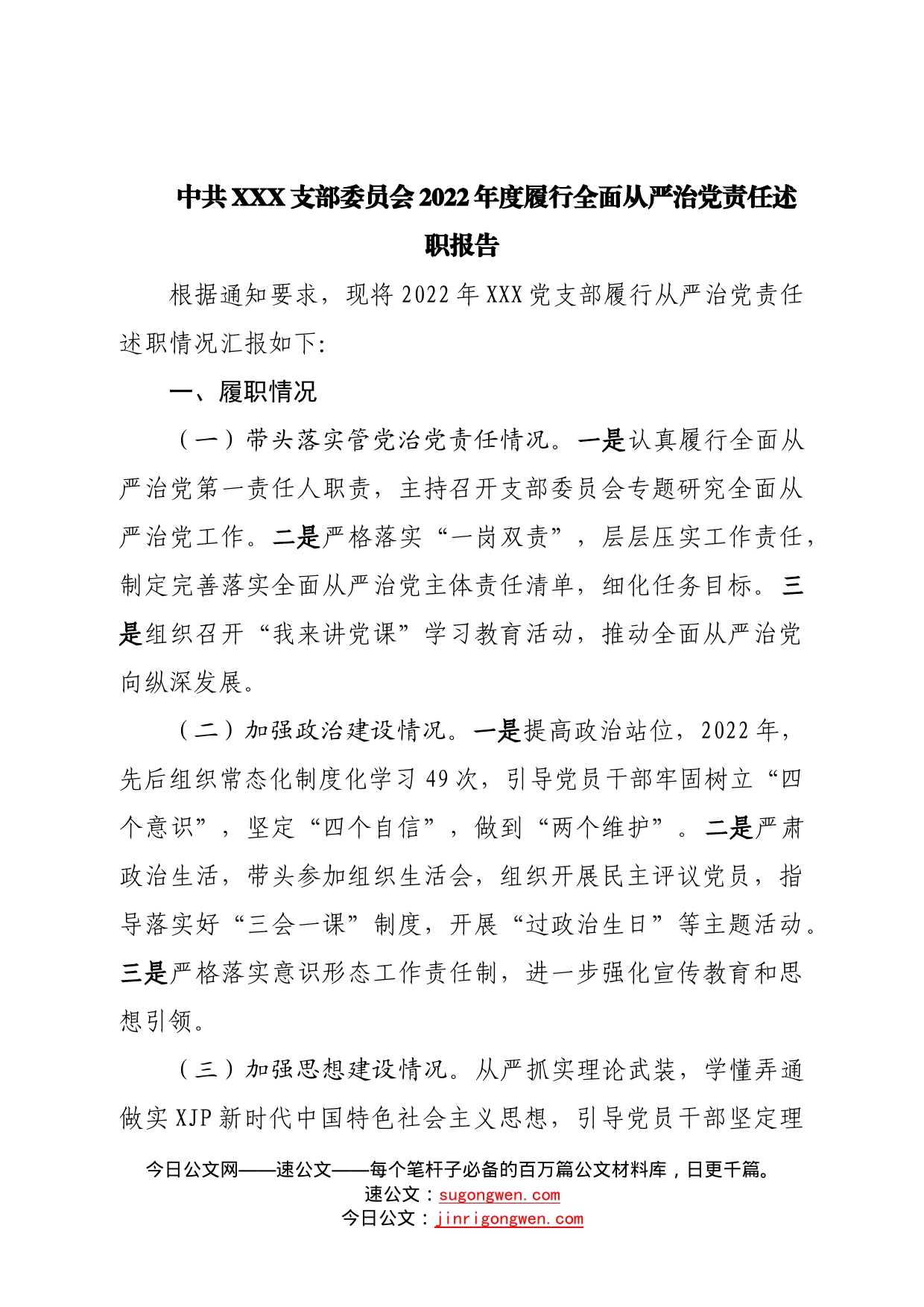 中共XXX支部委员会2022年度履行全面从严治党责任述职报告

根据通知要求，现将2022年XXX党支部履行从严治党责任述职情况汇报如下:

一、履职情况

（一）带头落实管党治党责任情况。一是认真履行全面从严治党第一责任人职责，主持召开支部委员会专题研究全面从严治党工作。二是严格落实“一岗双责”，层层压实工作责任，制定完善落实全面从严治党主体责任清单，细化任务目标。三是组织召开“我来讲党课”学习教育活动，推动全面从严治党向纵深发展。

（二）加强政治建设情况。一是提高政治站位，2022年，先后组织常态化制度化学习49次，引导党员干部牢固树立“四个意识”，坚定“四个自信”，做到“两个维护”。二是严肃政治生活，带头参加组织生活会，组织开展民主评议党员，指导落实好“三会一课”制度，开展“过政治生日”等主题活动。三是严格落实意识形态工作责任制，进一步强化宣传教育和思想引领。

（三）加强思想建设情况。从严抓实理论武装，学懂弄通做实XJP新时代中国特色社会主义思想，引导党员干部坚定理

今日公文网——速公文——每个笔杆子必备的百万篇公文材料库，日更千篇。
速公文：sugongwen.com
今日公文：jinrigongwen.com